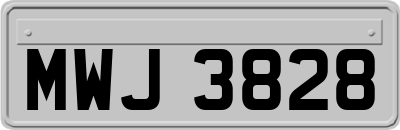 MWJ 3828